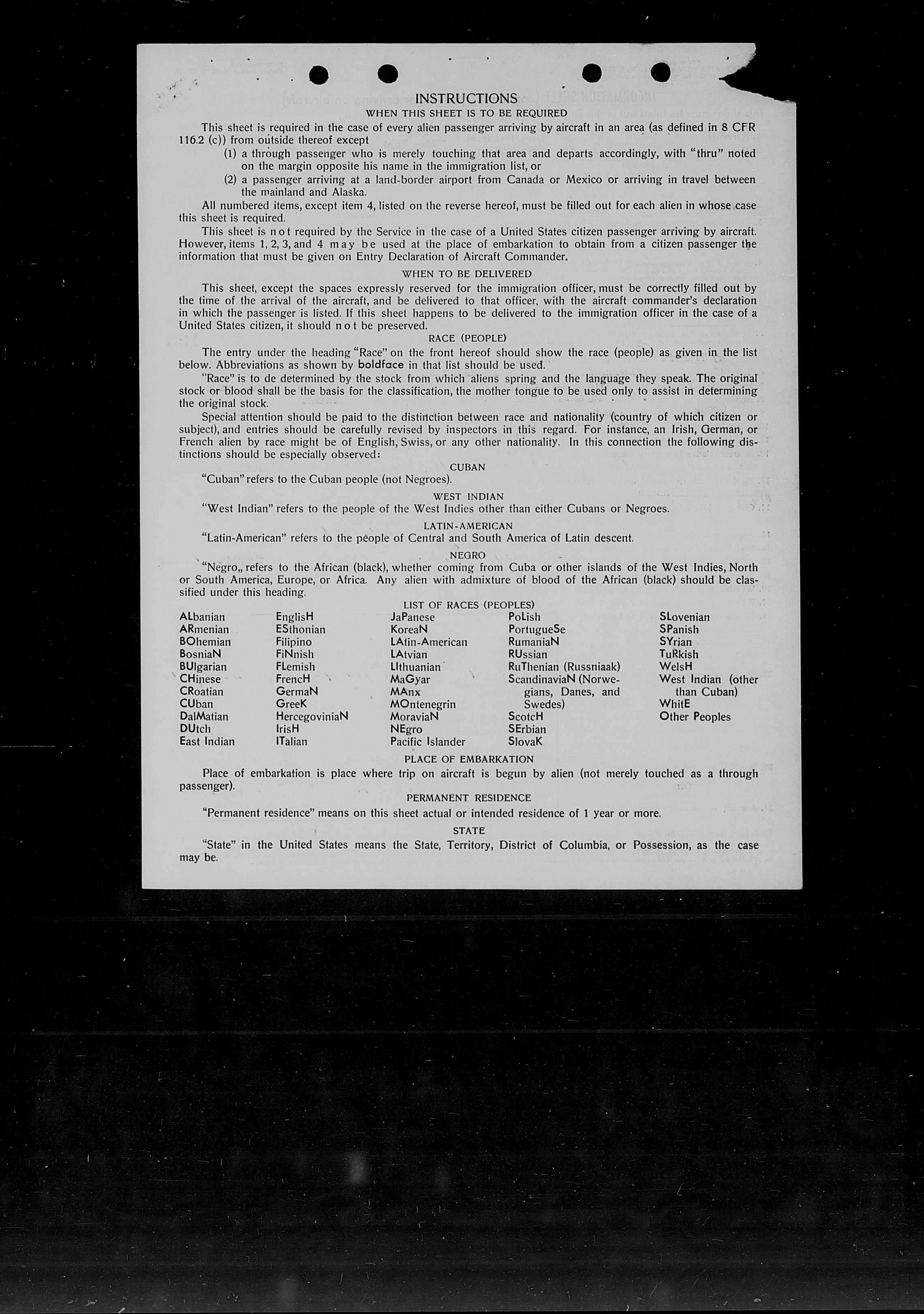 INSTRUCTIONS
WHEN THIS SHEET IS TO BE REQUIRED

This sheet is required in the case of every alien passenger arriving by aircraft in an area (as defined in 8 CFR 116.2 (c)) from outside thereof except

(1) a through passenger who is merely touching that area and departs accordingly, with "thru" noted on the margin opposite his name in the immigration list, or

(2) a passenger arriving at a land-border airport from Canada or Mexico or arriving in travel between the mainland and Alaska.

All numbered items, except item 4, listed on the reverse hereof, must be filled out for each alien in whose case this sheet is required.

This sheet is not required by the Service in the case of a United States citizen passenger arriving by aircraft. However, items 1, 2, 3, and 4 may be used at the place of embarkation to obtain from a citizen passenger the information that must be given on Entry Declaration of Aircraft Commander.

WHEN TO BE DELIVERED

This sheet, except the spaces expressly reserved for the immigration officer, must be correctly filled out by the time of the arrival of the aircraft, and be delivered to that officer, with the aircraft commander's declaration in which the passenger is listed. If this sheet happens to be delivered to the immigration officer in the case of a United States citizen, it should not be preserved.

RACE (PEOPLE)

The entry under the heading "Race" on the front hereof should show the race (people) as given in the list below. Abbreviations as shown by boldface in that list should be used.

"Race" is to de determined by the stock from which aliens spring and the language they speak. The original stock or blood shall be the basis for the classification, the mother tongue to be used only to assist in determining the original stock.

Special attention should be paid to the distinction between race and nationality (country of which citizen or subject), and entries should be carefully revised by inspectors in this regard. For instance, an Irish, German, or French alien by race might be of English, Swiss, or any other nationality. In this connection the following distinctions should be especially observed:

CUBAN

"Cuban" refers to the Cuban people (not Negroes).

WEST INDIAN

"West Indian" refers to the people of the West Indies other than either Cubans or Negroes.

LATIN-AMERICAN

"Latin-American" refers to the people of Central and South America of Latin descent.

NEGRO

"Negro,, refers to the African (black), whether coming from Cuba or other islands of the West Indies, North or South America, Europe, or Africa. Any alien with admixture of blood of the African (black) should be classified under this heading.

LIST OF RACES (PEOPLES)

ALbanian
ARmenian
BOhemian
BosniaN
BUlgarian
CHinese
CRoatian
CUban
DalMatian
DUtch
East Indian

EnglisH
ESthonian
Filipino
FiNnish
FLemish
FrencH
GermaN
GreeK
HercegoviniaN
IrisH
ITalian

JaPanese
KoreaN
LAtin-American
LAtvian
LIthuanian
MaGyar
MAnx
MOntenegrin
MoraviaN
NEgro
Pacific Islander

PoLish
PortugueSe
RumaniaN
RUssian
RuThenian (Russniaak)
ScandinaviaN (Norwegians, Danes, and Swedes)
ScotcH
SErbian
SlovaK

SLovenian
SPanish
SYrian
TuRkish
WelsH
West Indian (other than Cuban)
WhitE
Other Peoples

PLACE OF EMBARKATION

Place of embarkation is place where trip on aircraft is begun by alien (not merely touched as a through passenger).

PERMANENT RESIDENCE

"Permanent residence" means on this sheet actual or intended residence of 1 year or more.

STATE

"State" in the United States means the State, Territory, District of Columbia, or Possession, as the case may be.